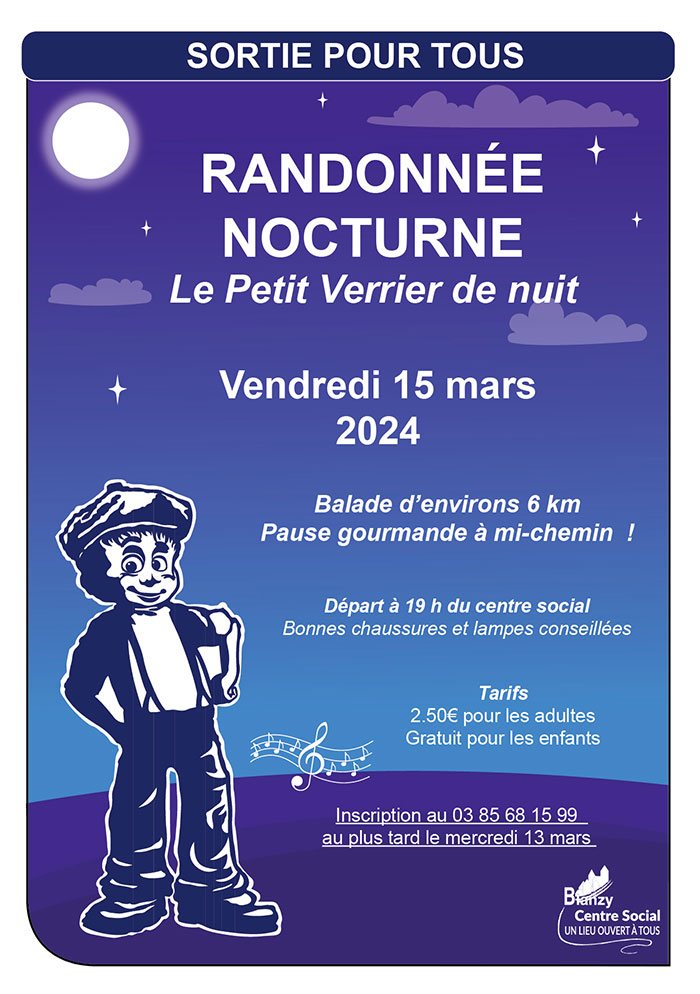 SORTIE POUR TOUS

RANDONNÉE NOCTURNE

Le Petit Verrier de nuit

Vendredi 15 mars 2024

Balade d'environs 6 km
Pause gourmande à mi-chemin !

Départ à 19 h du centre social
Bonnes chaussures et lampes conseillées

Tarifs
2.50€ pour les adultes
Gratuit pour les enfants

Inscription au 03 85 68 15 99
au plus tard le mercredi 13 mars

Blanzy
Centre Social
UN LIEU OUVERT À TOUS